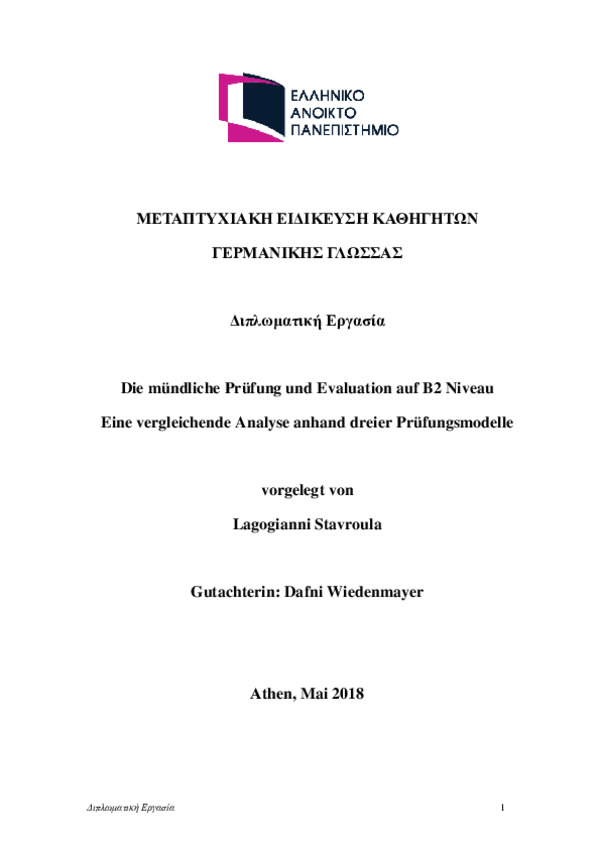 ΕΛΛΗΝΙΚΟ
ΑΝΟΙΚΤΟ
ΠΑΝΕΠΙΣΤΗΜΙΟ

ΜΕΤΑΠΤΥΧΙΑΚΗ ΕΙΔΙΚΕΥΣΗ ΚΑΘΗΓΗΤΩΝ

ΓΕΡΜΑΝΙΚΗΣ ΓΛΩΣΣΑΣ

Διπλωματική Εργασία

Die mündliche Prüfung und Evaluation auf B2 Niveau

Eine vergleichende Analyse anhand dreier Prüfungsmodelle

vorgelegt von

Lagogianni Stavroula

Gutachterin: Dafni Wiedenmayer

Athen, Mai 2018

Διπλωματική Εργασία

1